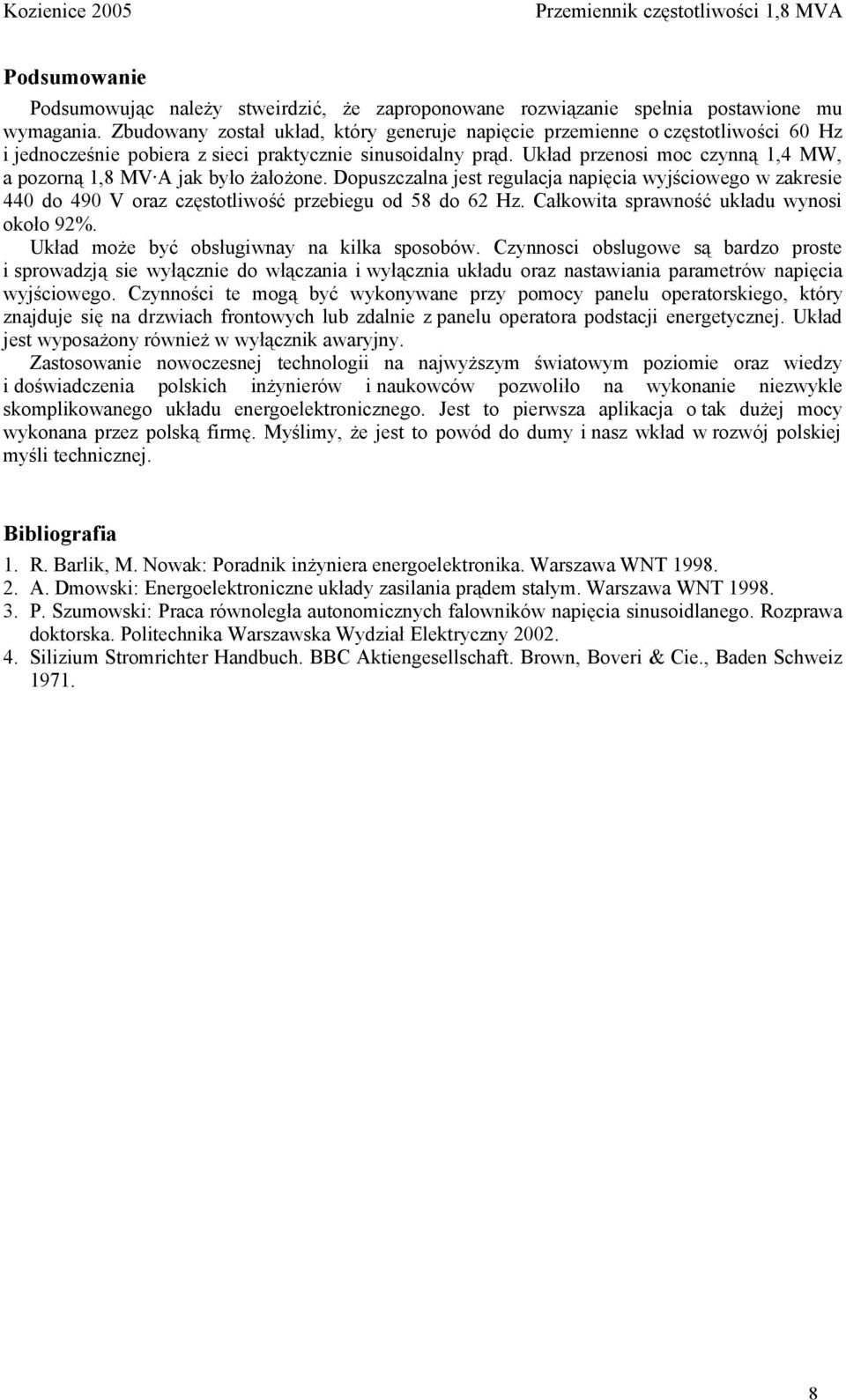 Kozienice 2005 Przemiennik częstotliwości 1,8 MVA

Podsumowanie

Podsumowując należy stweirdzić, że zaproponowane rozwiązanie spełnia postawione mu wymagania. Zbudowany został układ, który generuje napięcie przemienne o częstotliwości 60 Hz i jednocześnie pobiera z sieci praktycznie sinusoidalny prąd. Układ przenosi moc czynną 1,4 MW, a pozorną 1,8 MV·A jak było żałożone. Dopuszczalna jest regulacja napięcia wyjściowego w zakresie 440 do 490 V oraz częstotliwość przebiegu od 58 do 62 Hz. Całkowita sprawność układu wynosi około 92%.
Układ może być obsługiwnay na kilka sposobów. Czynnosci obslugowe są bardzo proste i sprowadzją sie wyłącznie do włączania i wyłącznia układu oraz nastawiania parametrów napięcia wyjściowego. Czynności te mogą być wykonywane przy pomocy panelu operatorskiego, który znajduje się na drzwiach frontowych lub zdalnie z panelu operatora podstacji energetycznej. Układ jest wyposażony również w wyłącznik awaryjny.
Zastosowanie nowoczesnej technologii na najwyższym światowym poziomie oraz wiedzy i doświadczenia polskich inżynierów i naukowców pozwoliło na wykonanie niezwykle skomplikowanego układu energoelektronicznego. Jest to pierwsza aplikacja o tak dużej mocy wykonana przez polską firmę. Myślimy, że jest to powód do dumy i nasz wkład w rozwój polskiej myśli technicznej.

Bibliografia

1. R. Barlik, M. Nowak: Poradnik inżyniera energoelektronika. Warszawa WNT 1998.
2. A. Dmowski: Energoelektroniczne układy zasilania prądem stałym. Warszawa WNT 1998.
3. P. Szumowski: Praca równoległa autonomicznych falowników napięcia sinusoidlanego. Rozprawa doktorska. Politechnika Warszawska Wydział Elektryczny 2002.
4. Silizium Stromrichter Handbuch. BBC Aktiengesellschaft. Brown, Boveri & Cie., Baden Schweiz 1971.

8